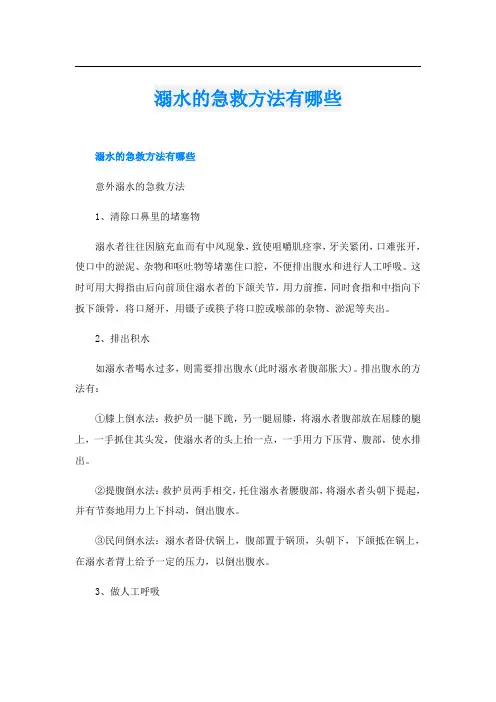 溺水的急救方法有哪些

溺水的急救方法有哪些

意外溺水的急救方法

1、清除口鼻里的堵塞物

溺水者往往因脑充血而有中风现象，致使咀嚼肌痉挛，牙关紧闭，口难张开，使口中的淤泥、杂物和呕吐物等堵塞住口腔，不便排出腹水和进行人工呼吸。这时可用大拇指由后向前顶住溺水者的下颌关节，用力前推，同时食指和中指向下扳下颌骨，将口掰开，用镊子或筷子将口腔或喉部的杂物、淤泥等夹出。

2、排出积水

如溺水者喝水过多，则需要排出腹水(此时溺水者腹部胀大)。排出腹水的方法有：

①膝上倒水法：救护员一腿下跪，另一腿屈膝，将溺水者腹部放在屈膝的腿上，一手抓住其头发，使溺水者的头上抬一点，一手用力下压背、腹部，使水排出。

②提腹倒水法：救护员两手相交，托住溺水者腰腹部，将溺水者头朝下提起，并有节奏地用力上下抖动，倒出腹水。

③民间倒水法：溺水者卧伏锅上，腹部置于锅顶，头朝下，下颌抵在锅上，在溺水者背上给予一定的压力，以倒出腹水。

3、做人工呼吸